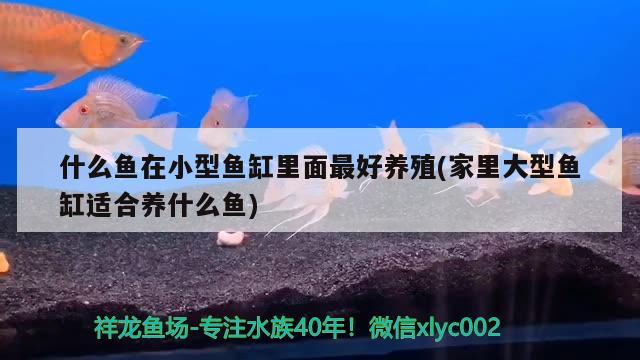 什么鱼在小型鱼缸里面最好养殖(家里大型鱼缸适合养什么鱼)

祥龙鱼场-专注水族40年！微信xlyc002